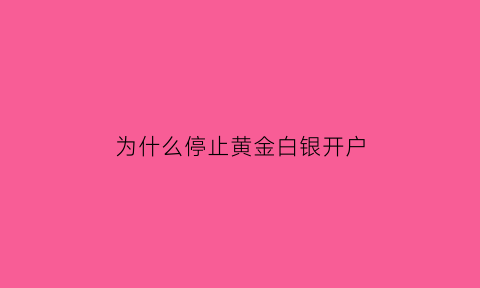 为什么停止黄金白银开户